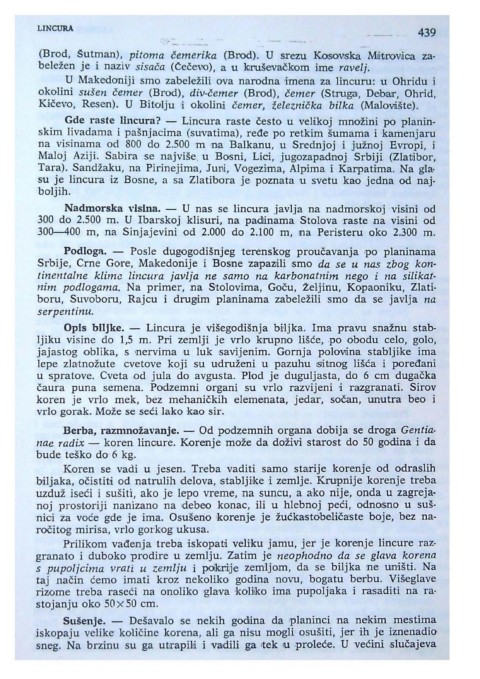 LINCURA

439

(Brod, Šutman), pitoma čemerika (Brod). U srezu Kosovska Mitrovica zabeležen je i naziv sisača (Čečevo), a u kruševačkom ime ravelj.

U Makedoniji smo zabeležili ova narodna imena za lincuru: u Ohridu i okolini sušen čemer (Brod), div-čemer (Brod), čemer (Struga, Debar, Ohrid, Kičevo, Resen). U Bitolju i okolini čemer, železnička bilka (Malovište).

Gde raste lincura? — Lincura raste često u velikoj množini po planinskim livadama i pašnjacima (suvatima), ređe po retkim šumama i kamenjaru na visinama od 800 do 2.500 m na Balkanu, u Srednjoj i južnoj Evropi, i Maloj Aziji. Sabira se najviše u Bosni, Lici, jugozapadnoj Srbiji (Zlatibor, Tara). Sandžaku, na Pirinejima, Juri, Vogezima, Alpima i Karpatima. Na glasu je lincura iz Bosne, a sa Zlatibora je poznata u svetu kao jedna od najboljih.

Nadmorska visina. — U nas se lincura javlja na nadmorskoj visini od 300 do 2.500 m. U Ibarskoj klisuri, na padinama Stolova raste na visini od 300—400 m, na Sinjajevini od 2.000 do 2.100 m, na Peristeru oko 2.300 m.

Podloga. — Posle dugogodišnjeg terenskog proučavanja po planinama Srbije, Crne Gore, Makedonije i Bosne zapazili smo da se u nas zbog kontinentalne klime lincura javlja ne samo na karbonatnim nego i na silikatnim podlogama. Na primer, na Stolovima, Goču, Željinu, Kopaoniku, Zlatiboru, Suvoboru, Rajcu i drugim planinama zabeležili smo da se javlja na serpentinu.

Opis biljke. — Lincura je višegodišnja biljka. Ima pravu snažnu stabljiku visine do 1,5 m. Pri zemlji je vrlo krupno lišće, po obodu celo, golo, jajastog oblika, s nervima u luk savijenim. Gornja polovina stabljike ima lepe zlatnožute cvetove koji su udruženi u pazuhu sitnog lišća i poređani u spratove. Cveta od jula do avgusta. Plod je duguljasta, do 6 cm dugačka čaura puna semena. Podzemni organi su vrlo razvijeni i razgranati. Sirov koren je vrlo mek, bez mehaničkih elemenata, jedar, sočan, unutra beo i vrlo gorak. Može se seći lako kao sir.

Berba, razmnožavanje. — Od podzemnih organa dobija se droga Gentianae radix — koren lincure. Korenje može da doživi starost do 50 godina i da bude teško do 6 kg.

Koren se vadi u jesen. Treba vaditi samo starije korenje od odraslih biljaka, očistiti od natrulih delova, stabljike i zemlje. Krupnije korenje treba uzduž iseći i sušiti, ako je lepo vreme, na suncu, a ako nije, onda u zagrejanoj prostoriji nanizano na debeo konac, ili u hlebnoj peći, odnosno u sušnici za voće gde je ima. Osušeno korenje je žućkastobeličaste boje, bez naročitog mirisa, vrlo gorkog ukusa.

Prilikom vađenja treba iskopati veliku jamu, jer je korenje lincure razgranato i duboko prodire u zemlju. Zatim je neophodno da se glava korena s pupoljcima vrati u zemlju i pokrije zemljom, da se biljka ne uništi. Na taj način ćemo imati kroz nekoliko godina novu, bogatu berbu. Višeglave rizome treba raseći na onoliko glava koliko ima pupoljaka i rasaditi na rastojanju oko 50×50 cm.

Sušenje. — Dešavalo se nekih godina da planinci na nekim mestima iskopaju velike količine korena, ali ga nisu mogli osušiti, jer ih je iznenadio sneg. Na brzinu su ga utrapili i vadili ga tek u proleće. U većini slučajeva